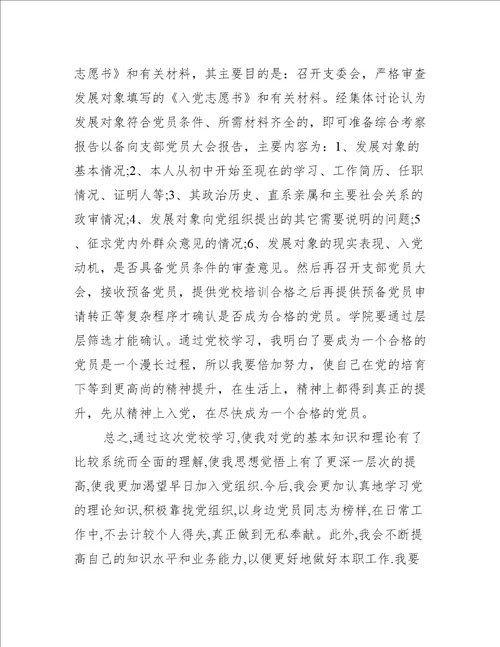 志愿书》和有关材料，其主要目的是：召开支委会，严格审查发展对象填写的《入党志愿书》和有关材料。经集体讨论认为发展对象符合党员条件、所需材料齐全的，即可准备综合考察报告以备向支部党员大会报告，主要内容为：1、发展对象的基本情况;2、本人从初中开始至现在的学习、工作简历、任职情况、证明人等;3、其政治历史、直系亲属和主要社会关系的政审情况;4、发展对象向党组织提出的其它需要说明的问题;5、征求党内外群众意见的情况;6、发展对象的现实表现、入党动机，是否具备党员条件的审查意见。然后再召开支部党员大会，接收预备党员，提供党校培训合格之后再提供预备党员申请转正等复杂程序才确认是否成为合格的党员。学院要通过层层筛选才能确认。通过党校学习，我明白了要成为一个合格的党员是一个漫长过程，所以我要倍加努力，使自己在党的培育下等到更高尚的精神提升，在生活上，精神上都得到真正的提升，先从精神上入党，在尽快成为一个合格的党员。

总之,通过这次党校学习,使我对党的基本知识和理论有了比较系统而全面的理解,使我思想觉悟上有了更深一层次的提高,使我更加渴望早日加入党组织.今后,我会更加认真地学习党的理论知识,积极靠拢党组织,以身边党员同志为榜样,在日常工作中,不去计较个人得失,真正做到无私奉献。此外,我会不断提高自己的知识水平和业务能力,以便更好地做好本职工作.我要